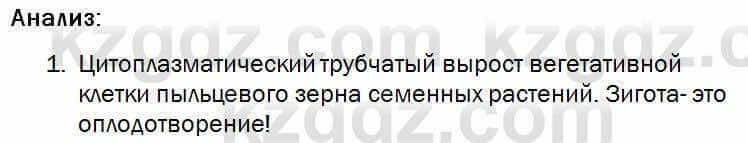 Анализ:

1. Цитоплазматический трубчатый вырост вегетативной клетки пыльцевого зерна семенных растений. Зигота- это оплодотворение!

kzgdz.com kzgdz.c
kzgdz.com